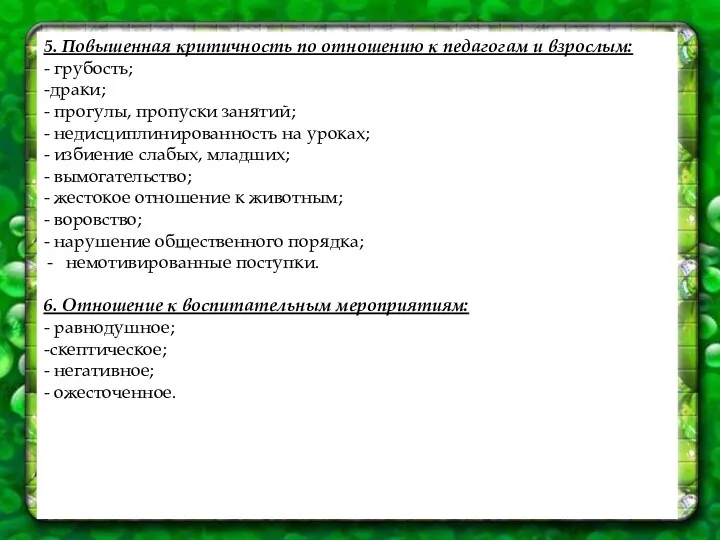 5. Повышенная критичность по отношению к педагогам и взрослым:
- грубость;
-драки;
- прогулы, пропуски занятий;
- недисциплинированность на уроках;
- избиение слабых, младших;
- вымогательство;
- жестокое отношение к животным;
- воровство;
- нарушение общественного порядка;
- немотивированные поступки.

6. Отношение к воспитательным мероприятиям:
- равнодушное;
-скептическое;
- негативное;
- ожесточенное.